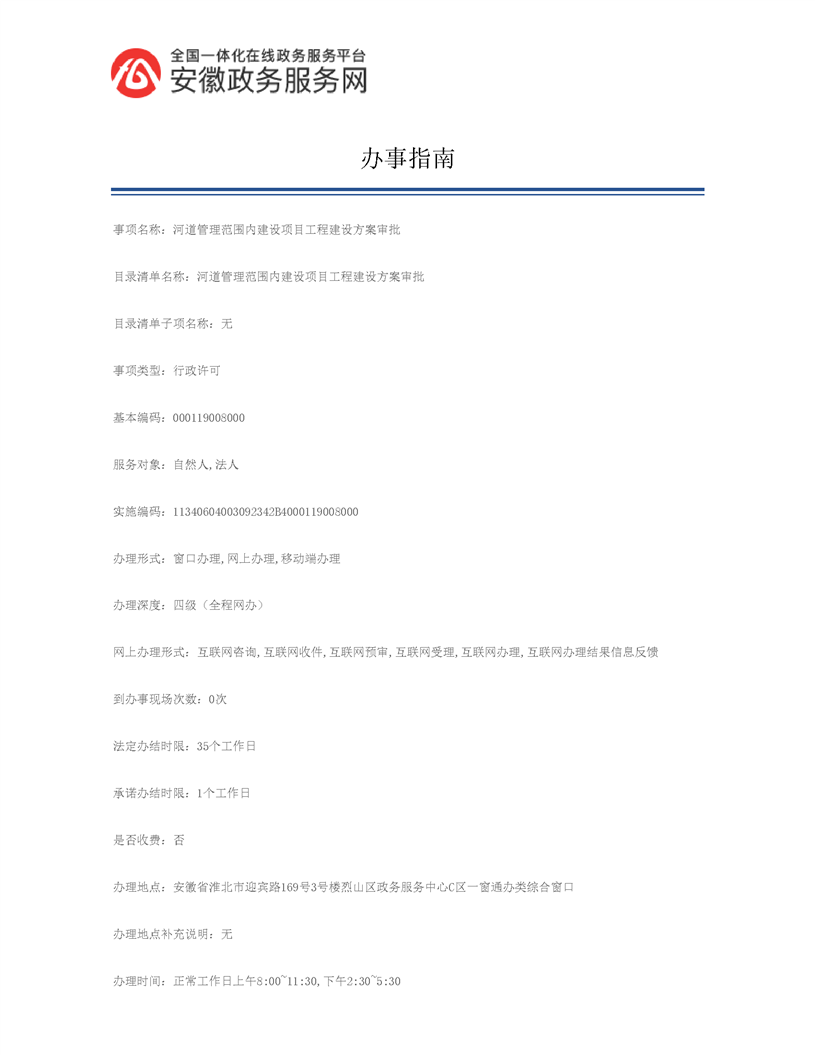 全国一体化在线政务服务平台
安徽政务服务网

办事指南

事项名称：河道管理范围内建设项目工程建设方案审批

目录清单名称：河道管理范围内建设项目工程建设方案审批

目录清单子项名称：无

事项类型：行政许可

基本编码：000119008000

服务对象：自然人,法人

实施编码：11340604003092342B4000119008000

办理形式：窗口办理,网上办理,移动端办理

办理深度：四级（全程网办）

网上办理形式：互联网咨询,互联网收件,互联网预审,互联网受理,互联网办理,互联网办理结果信息反馈

到办事现场次数：0次

法定办结时限：35个工作日

承诺办结时限：1个工作日

是否收费：否

办理地点：安徽省淮北市迎宾路169号3号楼烈山区政务服务中心C区一窗通办类综合窗口

办理地点补充说明：无

办理时间：正常工作日上午8:00~11:30,下午2:30~5:30